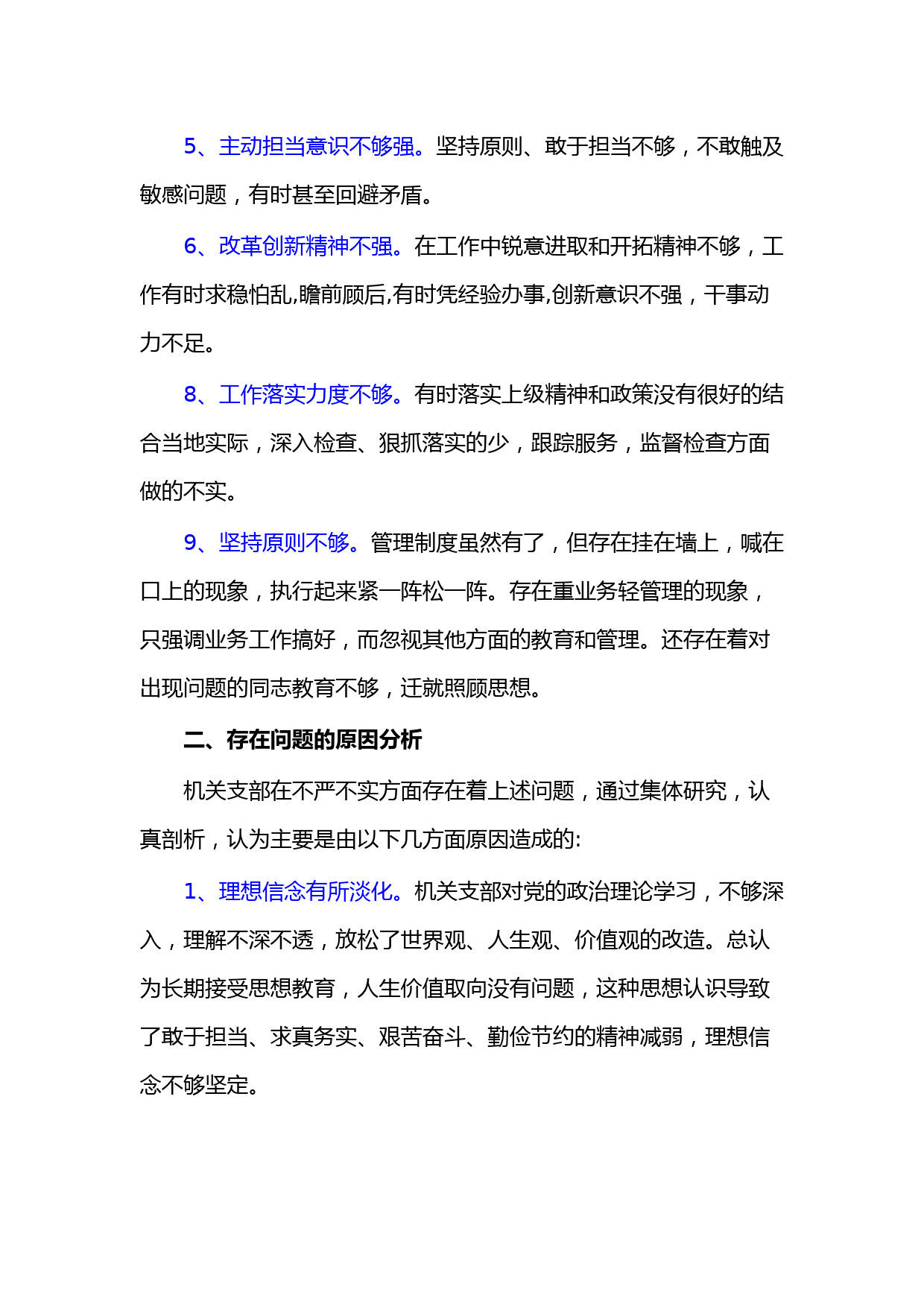 5、主动担当意识不够强。坚持原则、敢于担当不够，不敢触及敏感问题，有时甚至回避矛盾。

6、改革创新精神不强。在工作中锐意进取和开拓精神不够，工作有时求稳怕乱,瞻前顾后,有时凭经验办事,创新意识不强，干事动力不足。

8、工作落实力度不够。有时落实上级精神和政策没有很好的结合当地实际，深入检查、狠抓落实的少，跟踪服务，监督检查方面做的不实。

9、坚持原则不够。管理制度虽然有了，但存在挂在墙上，喊在口上的现象，执行起来紧一阵松一阵。存在重业务轻管理的现象，只强调业务工作搞好，而忽视其他方面的教育和管理。还存在着对出现问题的同志教育不够，迁就照顾思想。

二、存在问题的原因分析

机关支部在不严不实方面存在着上述问题，通过集体研究，认真剖析，认为主要是由以下几方面原因造成的:

1、理想信念有所淡化。机关支部对党的政治理论学习，不够深入，理解不深不透，放松了世界观、人生观、价值观的改造。总认为长期接受思想教育，人生价值取向没有问题，这种思想认识导致了敢于担当、求真务实、艰苦奋斗、勤俭节约的精神减弱，理想信念不够坚定。